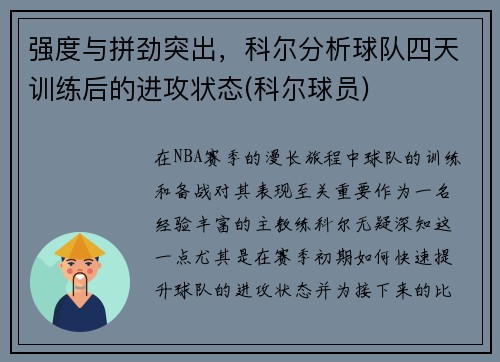 强度与拼劲突出，科尔分析球队四天训练后的进攻状态(科尔球员)

在NBA赛季的漫长旅程中球队的训练和备战对其表现至关重要作为一名经验丰富的主教练科尔无疑深知这一点尤其是在赛季初期如何快速提升球队的进攻状态并为接下来的比